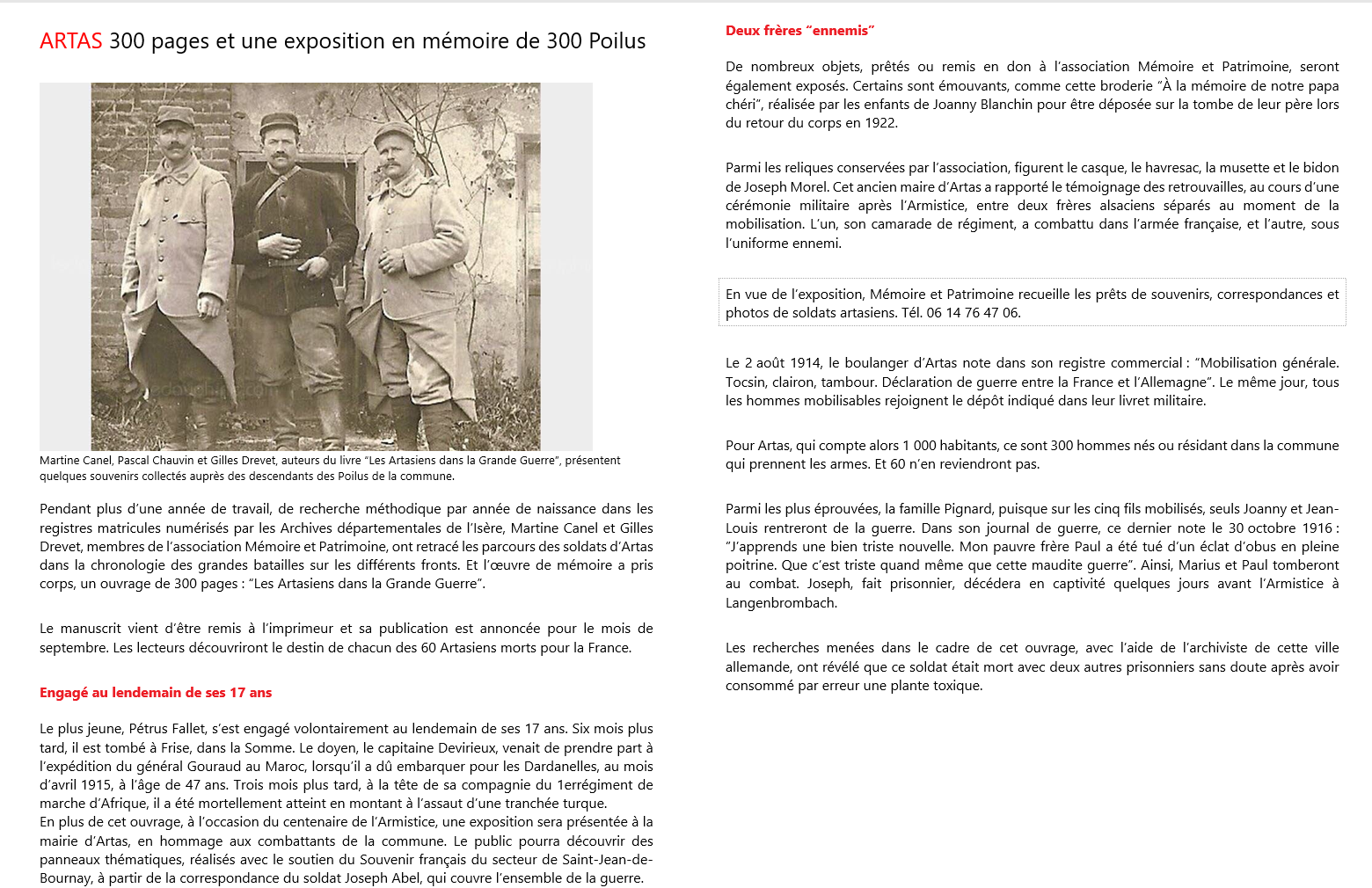 ARTAS 300 pages et une exposition en mémoire de 300 Poilus

Martine Canel, Pascal Chauvin et Gilles Drevet, auteurs du livre “Les Artasiens dans la Grande Guerre”, présentent quelques souvenirs collectés auprès des descendants des Poilus de la commune.

Pendant plus d’une année de travail, de recherche méthodique par année de naissance dans les registres matricules numérisés par les Archives départementales de l’Isère, Martine Canel et Gilles Drevet, membres de l’association Mémoire et Patrimoine, ont retracé les parcours des soldats d’Artas dans la chronologie des grandes batailles sur les différents fronts. Et l’œuvre de mémoire a pris corps, un ouvrage de 300 pages : “Les Artasiens dans la Grande Guerre”.

Le manuscrit vient d’être remis à l’imprimeur et sa publication est annoncée pour le mois de septembre. Les lecteurs découvriront le destin de chacun des 60 Artasiens morts pour la France.

Engagé au lendemain de ses 17 ans

Le plus jeune, Pétrus Fallet, s’est engagé volontairement au lendemain de ses 17 ans. Six mois plus tard, il est tombé à Frise, dans la Somme. Le doyen, le capitaine Devirieux, venait de prendre part à l’expédition du général Gouraud au Maroc, lorsqu’il a dû embarquer pour les Dardanelles, au mois d’avril 1915, à l’âge de 47 ans. Trois mois plus tard, à la tête de sa compagnie du 1errégiment de marche d’Afrique, il a été mortellement atteint en montant à l’assaut d’une tranchée turque.
En plus de cet ouvrage, à l’occasion du centenaire de l’Armistice, une exposition sera présentée à la mairie d’Artas, en hommage aux combattants de la commune. Le public pourra découvrir des panneaux thématiques, réalisés avec le soutien du Souvenir français du secteur de Saint-Jean-de-Bournay, à partir de la correspondance du soldat Joseph Abel, qui couvre l’ensemble de la guerre.

Deux frères “ennemis”

De nombreux objets, prêtés ou remis en don à l’association Mémoire et Patrimoine, seront également exposés. Certains sont émouvants, comme cette broderie “À la mémoire de notre papa chéri”, réalisée par les enfants de Joanny Blanchin pour être déposée sur la tombe de leur père lors du retour du corps en 1922.

Parmi les reliques conservées par l’association, figurent le casque, le havresac, la musette et le bidon de Joseph Morel. Cet ancien maire d’Artas a rapporté le témoignage des retrouvailles, au cours d’une cérémonie militaire après l’Armistice, entre deux frères alsaciens séparés au moment de la mobilisation. L’un, son camarade de régiment, a combattu dans l’armée française, et l’autre, sous l’uniforme ennemi.

En vue de l’exposition, Mémoire et Patrimoine recueille les prêts de souvenirs, correspondances et photos de soldats artasiens. Tél. 06 14 76 47 06.

Le 2 août 1914, le boulanger d’Artas note dans son registre commercial : “Mobilisation générale. Tocsin, clairon, tambour. Déclaration de guerre entre la France et l’Allemagne”. Le même jour, tous les hommes mobilisables rejoignent le dépôt indiqué dans leur livret militaire.

Pour Artas, qui compte alors 1 000 habitants, ce sont 300 hommes nés ou résidant dans la commune qui prennent les armes. Et 60 n’en reviendront pas.

Parmi les plus éprouvées, la famille Pignard, puisque sur les cinq fils mobilisés, seuls Joanny et Jean-Louis rentreront de la guerre. Dans son journal de guerre, ce dernier note le 30 octobre 1916 : “J’apprends une bien triste nouvelle. Mon pauvre frère Paul a été tué d’un éclat d’obus en pleine poitrine. Que c’est triste quand même que cette maudite guerre”. Ainsi, Marius et Paul tomberont au combat. Joseph, fait prisonnier, décédera en captivité quelques jours avant l’Armistice à Langenbrombach.

Les recherches menées dans le cadre de cet ouvrage, avec l’aide de l’archiviste de cette ville allemande, ont révélé que ce soldat était mort avec deux autres prisonniers sans doute après avoir consommé par erreur une plante toxique.